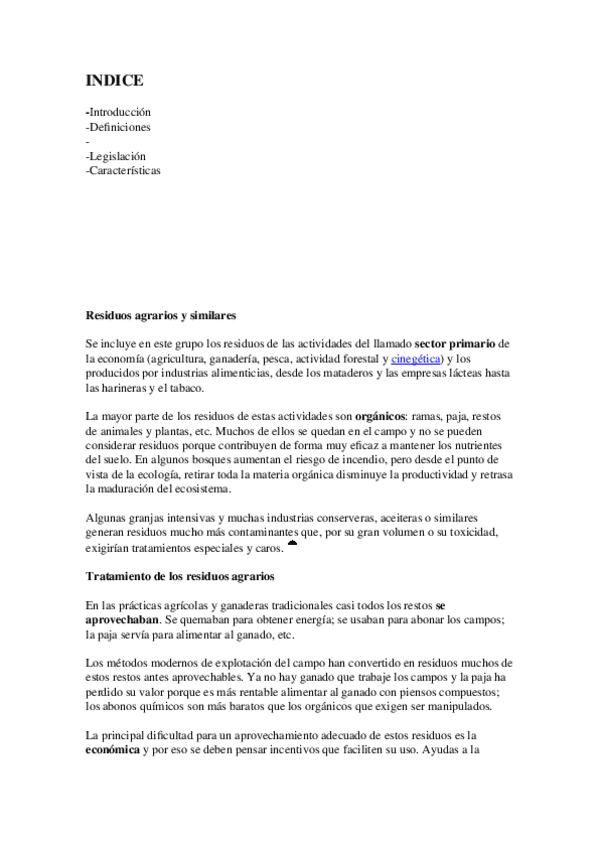 INDICE

-Introducción
-Definiciones
-
-Legislación
-Características

Residuos agrarios y similares

Se incluye en este grupo los residuos de las actividades del llamado sector primario de la economía (agricultura, ganadería, pesca, actividad forestal y cinegética) y los producidos por industrias alimenticias, desde los mataderos y las empresas lácteas hasta las harineras y el tabaco.

La mayor parte de los residuos de estas actividades son orgánicos: ramas, paja, restos de animales y plantas, etc. Muchos de ellos se quedan en el campo y no se pueden considerar residuos porque contribuyen de forma muy eficaz a mantener los nutrientes del suelo. En algunos bosques aumentan el riesgo de incendio, pero desde el punto de vista de la ecología, retirar toda la materia orgánica disminuye la productividad y retrasa la maduración del ecosistema.

Algunas granjas intensivas y muchas industrias conserveras, aceiteras o similares generan residuos mucho más contaminantes que, por su gran volumen o su toxicidad, exigirían tratamientos especiales y caros.

Tratamiento de los residuos agrarios

En las prácticas agrícolas y ganaderas tradicionales casi todos los restos se aprovechaban. Se quemaban para obtener energía; se usaban para abonar los campos; la paja servía para alimentar al ganado, etc.

Los métodos modernos de explotación del campo han convertido en residuos muchos de estos restos antes aprovechables. Ya no hay ganado que trabaje los campos y la paja ha perdido su valor porque es más rentable alimentar al ganado con piensos compuestos; los abonos químicos son más baratos que los orgánicos que exigen ser manipulados.

La principal dificultad para un aprovechamiento adecuado de estos residuos es la económica y por eso se deben pensar incentivos que faciliten su uso. Ayudas a la